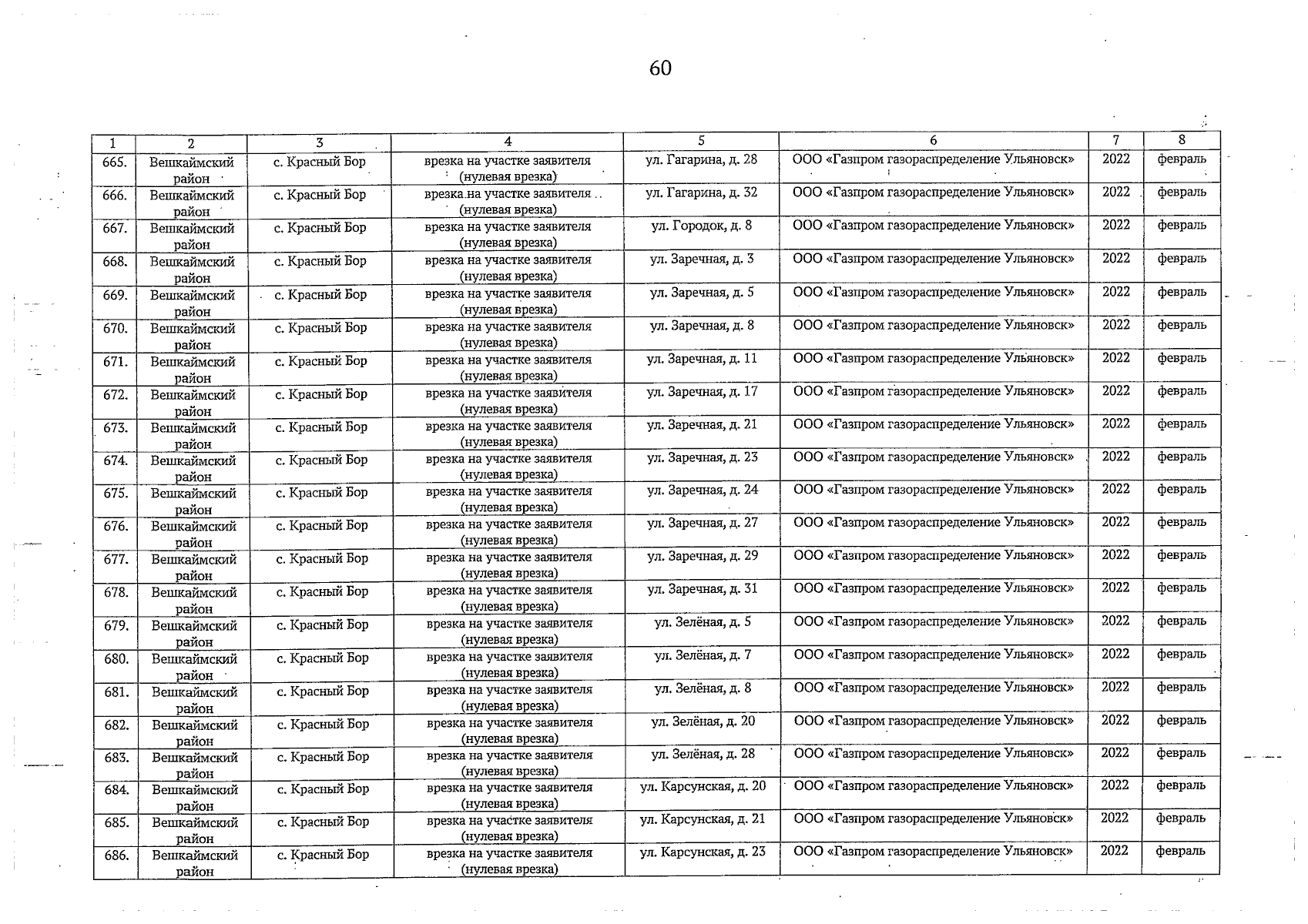 60

| 1 | 2 | 3 | 4 | 5 | 6 | 7 | 8 |
|---|---|---|---|---|---|---|---|
| 665. | Вешкаймский район | с. Красный Бор | врезка на участке заявителя (нулевая врезка) | ул. Гагарина, д. 28 | ООО «Газпром газораспределение Ульяновск» | 2022 | февраль |
| 666. | Вешкаймский район | с. Красный Бор | врезка на участке заявителя (нулевая врезка) | ул. Гагарина, д. 32 | ООО «Газпром газораспределение Ульяновск» | 2022 | февраль |
| 667. | Вешкаймский район | с. Красный Бор | врезка на участке заявителя (нулевая врезка) | ул. Городок, д. 8 | ООО «Газпром газораспределение Ульяновск» | 2022 | февраль |
| 668. | Вешкаймский район | с. Красный Бор | врезка на участке заявителя (нулевая врезка) | ул. Заречная, д. 3 | ООО «Газпром газораспределение Ульяновск» | 2022 | февраль |
| 669. | Вешкаймский район | с. Красный Бор | врезка на участке заявителя (нулевая врезка) | ул. Заречная, д. 5 | ООО «Газпром газораспределение Ульяновск» | 2022 | февраль |
| 670. | Вешкаймский район | с. Красный Бор | врезка на участке заявителя (нулевая врезка) | ул. Заречная, д. 8 | ООО «Газпром газораспределение Ульяновск» | 2022 | февраль |
| 671. | Вешкаймский район | с. Красный Бор | врезка на участке заявителя (нулевая врезка) | ул. Заречная, д. 11 | ООО «Газпром газораспределение Ульяновск» | 2022 | февраль |
| 672. | Вешкаймский район | с. Красный Бор | врезка на участке заявителя (нулевая врезка) | ул. Заречная, д. 17 | ООО «Газпром газораспределение Ульяновск» | 2022 | февраль |
| 673. | Вешкаймский район | с. Красный Бор | врезка на участке заявителя (нулевая врезка) | ул. Заречная, д. 21 | ООО «Газпром газораспределение Ульяновск» | 2022 | февраль |
| 674. | Вешкаймский район | с. Красный Бор | врезка на участке заявителя (нулевая врезка) | ул. Заречная, д. 23 | ООО «Газпром газораспределение Ульяновск» | 2022 | февраль |
| 675. | Вешкаймский район | с. Красный Бор | врезка на участке заявителя (нулевая врезка) | ул. Заречная, д. 24 | ООО «Газпром газораспределение Ульяновск» | 2022 | февраль |
| 676. | Вешкаймский район | с. Красный Бор | врезка на участке заявителя (нулевая врезка) | ул. Заречная, д. 27 | ООО «Газпром газораспределение Ульяновск» | 2022 | февраль |
| 677. | Вешкаймский район | с. Красный Бор | врезка на участке заявителя (нулевая врезка) | ул. Заречная, д. 29 | ООО «Газпром газораспределение Ульяновск» | 2022 | февраль |
| 678. | Вешкаймский район | с. Красный Бор | врезка на участке заявителя (нулевая врезка) | ул. Заречная, д. 31 | ООО «Газпром газораспределение Ульяновск» | 2022 | февраль |
| 679. | Вешкаймский район | с. Красный Бор | врезка на участке заявителя (нулевая врезка) | ул. Зелёная, д. 5 | ООО «Газпром газораспределение Ульяновск» | 2022 | февраль |
| 680. | Вешкаймский район | с. Красный Бор | врезка на участке заявителя (нулевая врезка) | ул. Зелёная, д. 7 | ООО «Газпром газораспределение Ульяновск» | 2022 | февраль |
| 681. | Вешкаймский район | с. Красный Бор | врезка на участке заявителя (нулевая врезка) | ул. Зелёная, д. 8 | ООО «Газпром газораспределение Ульяновск» | 2022 | февраль |
| 682. | Вешкаймский район | с. Красный Бор | врезка на участке заявителя (нулевая врезка) | ул. Зелёная, д. 20 | ООО «Газпром газораспределение Ульяновск» | 2022 | февраль |
| 683. | Вешкаймский район | с. Красный Бор | врезка на участке заявителя (нулевая врезка) | ул. Зелёная, д. 28 | ООО «Газпром газораспределение Ульяновск» | 2022 | февраль |
| 684. | Вешкаймский район | с. Красный Бор | врезка на участке заявителя (нулевая врезка) | ул. Карсунская, д. 20 | ООО «Газпром газораспределение Ульяновск» | 2022 | февраль |
| 685. | Вешкаймский район | с. Красный Бор | врезка на участке заявителя (нулевая врезка) | ул. Карсунская, д. 21 | ООО «Газпром газораспределение Ульяновск» | 2022 | февраль |
| 686. | Вешкаймский район | с. Красный Бор | врезка на участке заявителя (нулевая врезка) | ул. Карсунская, д. 23 | ООО «Газпром газораспределение Ульяновск» | 2022 | февраль |